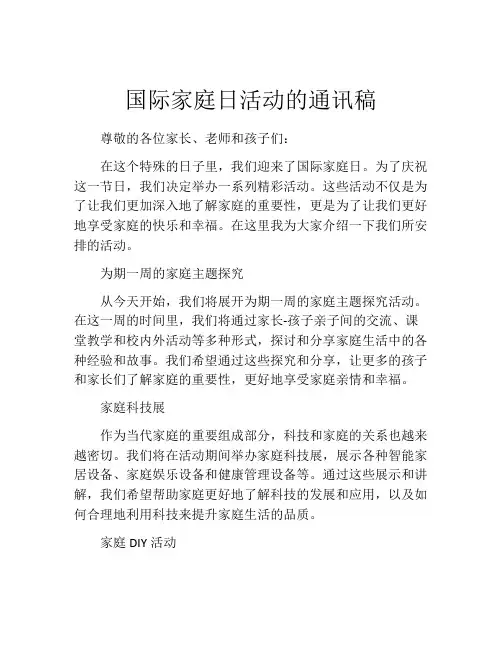 国际家庭日活动的通讯稿

尊敬的各位家长、老师和孩子们：

在这个特殊的日子里，我们迎来了国际家庭日。为了庆祝这一节日，我们决定举办一系列精彩活动。这些活动不仅是为了让我们更加深入地了解家庭的重要性，更是为了让我们更好地享受家庭的快乐和幸福。在这里我为大家介绍一下我们所安排的活动。

为期一周的家庭主题探究

从今天开始，我们将展开为期一周的家庭主题探究活动。在这一周的时间里，我们将通过家长-孩子亲子间的交流、课堂教学和校内外活动等多种形式，探讨和分享家庭生活中的各种经验和故事。我们希望通过这些探究和分享，让更多的孩子和家长们了解家庭的重要性，更好地享受家庭亲情和幸福。

家庭科技展

作为当代家庭的重要组成部分，科技和家庭的关系也越来越密切。我们将在活动期间举办家庭科技展，展示各种智能家居设备、家庭娱乐设备和健康管理设备等。通过这些展示和讲解，我们希望帮助家庭更好地了解科技的发展和应用，以及如何合理地利用科技来提升家庭生活的品质。

家庭 DIY 活动